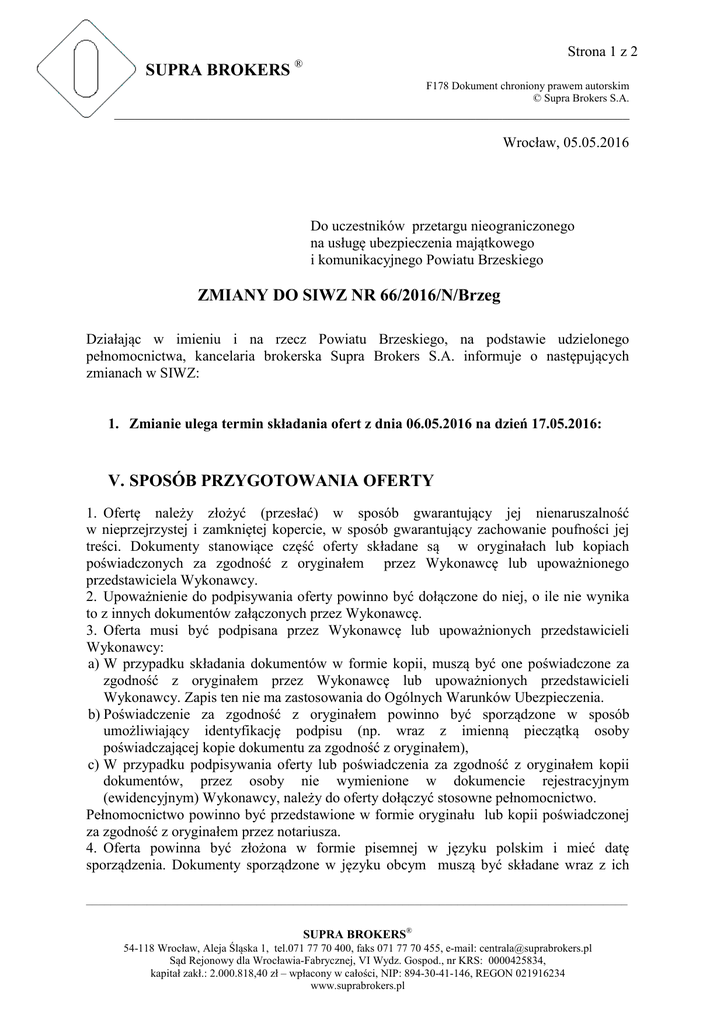 SUPRA BROKERS ®

Strona 1 z 2

F178 Dokument chroniony prawem autorskim
© Supra Brokers S.A.

Wrocław, 05.05.2016

Do uczestników przetargu nieograniczonego
na usługę ubezpieczenia majątkowego
i komunikacyjnego Powiatu Brzeskiego

ZMIANY DO SIWZ NR 66/2016/N/Brzeg

Działając w imieniu i na rzecz Powiatu Brzeskiego, na podstawie udzielonego pełnomocnictwa, kancelaria brokerska Supra Brokers S.A. informuje o następujących zmianach w SIWZ:

1. Zmianie ulega termin składania ofert z dnia 06.05.2016 na dzień 17.05.2016:

V. SPOSÓB PRZYGOTOWANIA OFERTY

1. Ofertę należy złożyć (przesłać) w sposób gwarantujący jej nienaruszalność w nieprzejrzystej i zamkniętej kopercie, w sposób gwarantujący zachowanie poufności jej treści. Dokumenty stanowiące część oferty składane są w oryginałach lub kopiach poświadczonych za zgodność z oryginałem przez Wykonawcę lub upoważnionego przedstawiciela Wykonawcy.
2. Upoważnienie do podpisywania oferty powinno być dołączone do niej, o ile nie wynika to z innych dokumentów załączonych przez Wykonawcę.
3. Oferta musi być podpisana przez Wykonawcę lub upoważnionych przedstawicieli Wykonawcy:
a) W przypadku składania dokumentów w formie kopii, muszą być one poświadczone za zgodność z oryginałem przez Wykonawcę lub upoważnionych przedstawicieli Wykonawcy. Zapis ten nie ma zastosowania do Ogólnych Warunków Ubezpieczenia.
b) Poświadczenie za zgodność z oryginałem powinno być sporządzone w sposób umożliwiający identyfikację podpisu (np. wraz z imienną pieczątką osoby poświadczającej kopie dokumentu za zgodność z oryginałem),
c) W przypadku podpisywania oferty lub poświadczenia za zgodność z oryginałem kopii dokumentów, przez osoby nie wymienione w dokumencie rejestracyjnym (ewidencyjnym) Wykonawcy, należy do oferty dołączyć stosowne pełnomocnictwo.
Pełnomocnictwo powinno być przedstawione w formie oryginału lub kopii poświadczonej za zgodność z oryginałem przez notariusza.
4. Oferta powinna być złożona w formie pisemnej w języku polskim i mieć datę sporządzenia. Dokumenty sporządzone w języku obcym muszą być składane wraz z ich

SUPRA BROKERS®
54-118 Wrocław, Aleja Śląska 1, tel.071 77 70 400, faks 071 77 70 455, e-mail: centrala@suprabrokers.pl
Sąd Rejonowy dla Wrocławia-Fabrycznej, VI Wydz. Gospod., nr KRS: 0000425834,
kapitał zakł.: 2.000.818,40 zł – wpłacony w całości, NIP: 894-30-41-146, REGON 021916234
www.suprabrokers.pl